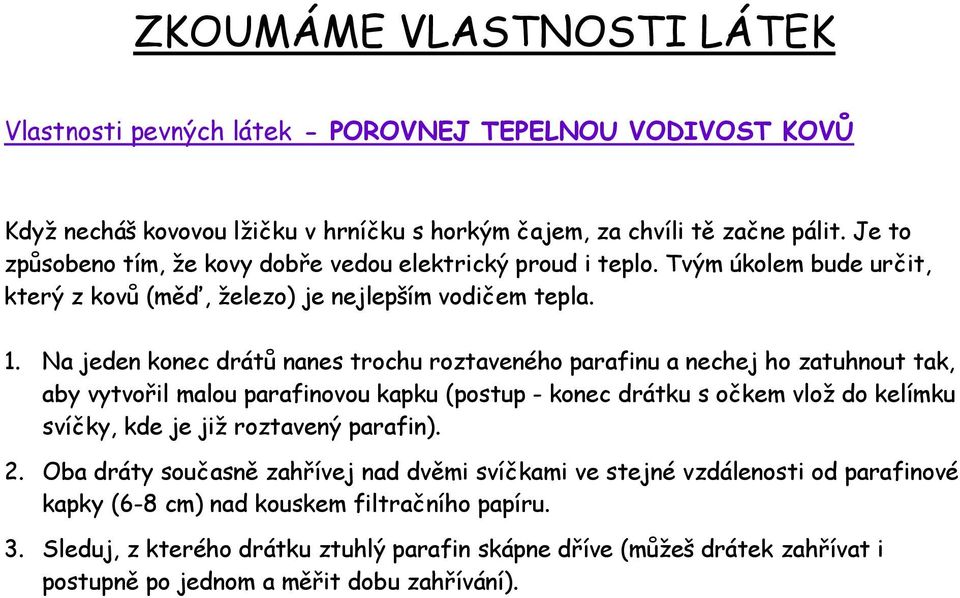 ZKOUMÁME VLASTNOSTI LÁTEK

Vlastnosti pevných látek - POROVNEJ TEPELNOU VODIVOST KOVŮ

Když necháš kovovou lžičku v hrníčku s horkým čajem, za chvíli tě začne pálit. Je to způsobeno tím, že kovy dobře vedou elektrický proud i teplo. Tvým úkolem bude určit, který z kovů (měď, železo) je nejlepším vodičem tepla.

1. Na jeden konec drátů nanes trochu roztaveného parafinu a nechej ho zatuhnout tak, aby vytvořil malou parafinovou kapku (postup - konec drátku s očkem vlož do kelímku svíčky, kde je již roztavený parafin).

2. Oba dráty současně zahřívej nad dvěmi svíčkami ve stejné vzdálenosti od parafinové kapky (6-8 cm) nad kouskem filtračního papíru.

3. Sleduj, z kterého drátku ztuhlý parafin skápne dříve (můžeš drátek zahřívat i postupně po jednom a měřit dobu zahřívání).